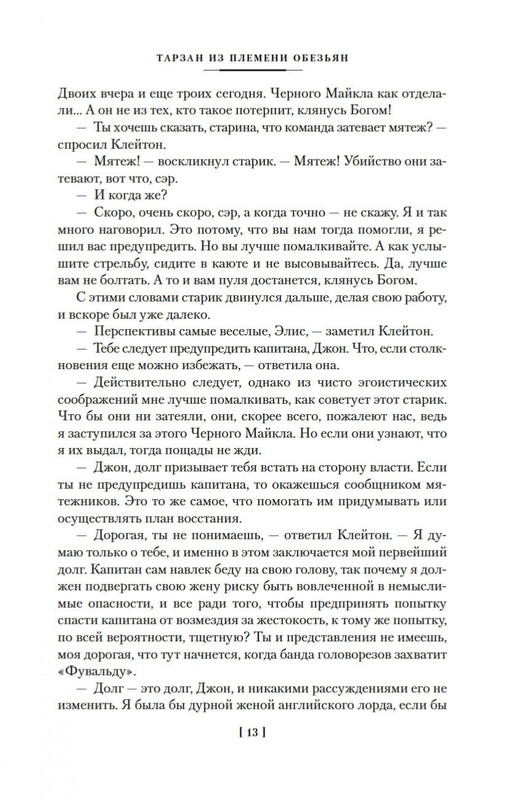 ТАРЗАН ИЗ ПЛЕМЕНИ ОБЕЗЬЯН

Двоих вчера и еще троих сегодня. Черного Майкла как отделали... А он не из тех, кто такое потерпит, клянусь Богом!

— Ты хочешь сказать, старина, что команда затевает мятеж? — спросил Клейтон.

— Мятеж! — воскликнул старик. — Мятеж! Убийство они затевают, вот что, сэр.

— И когда же?

— Скоро, очень скоро, сэр, а когда точно — не скажу. Я и так много наговорил. Это потому, что вы нам тогда помогли, я решил вас предупредить. Но вы лучше помалкивайте. А как услышите стрельбу, сидите в каюте и не высовывайтесь. Да, лучше вам не болтать. А то и вам пуля достанется, клянусь Богом.

С этими словами старик двинулся дальше, делая свою работу, и вскоре был уже далеко.

— Перспективы самые веселые, Элис, — заметил Клейтон.

— Тебе следует предупредить капитана, Джон. Что, если столкновения еще можно избежать, — ответила она.

— Действительно следует, однако из чисто эгоистических соображений мне лучше помалкивать, как советует этот старик. Что бы они ни затеяли, они, скорее всего, пожалеют нас, ведь я заступился за этого Черного Майкла. Но если они узнают, что я их выдал, тогда пощады не жди.

— Джон, долг призывает тебя встать на сторону власти. Если ты не предупредишь капитана, то окажешься сообщником мятежников. Это то же самое, что помогать им придумывать или осуществлять план восстания.

— Дорогая, ты не понимаешь, — ответил Клейтон. — Я думаю только о тебе, и именно в этом заключается мой первейший долг. Капитан сам навлек беду на свою голову, так почему я должен подвергать свою жену риску быть вовлеченной в немыслимые опасности, и все ради того, чтобы предпринять попытку спасти капитана от возмездия за жестокость, к тому же попытку, по всей вероятности, тщетную? Ты и представления не имеешь, моя дорогая, что тут начнется, когда банда головорезов захватит «Фувальду».

— Долг — это долг, Джон, и никакими рассуждениями его не изменить. Я была бы дурной женой английского лорда, если бы

[ 13 ]